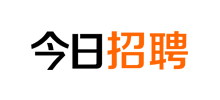 今日招聘